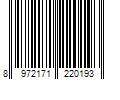 8 972171 220193